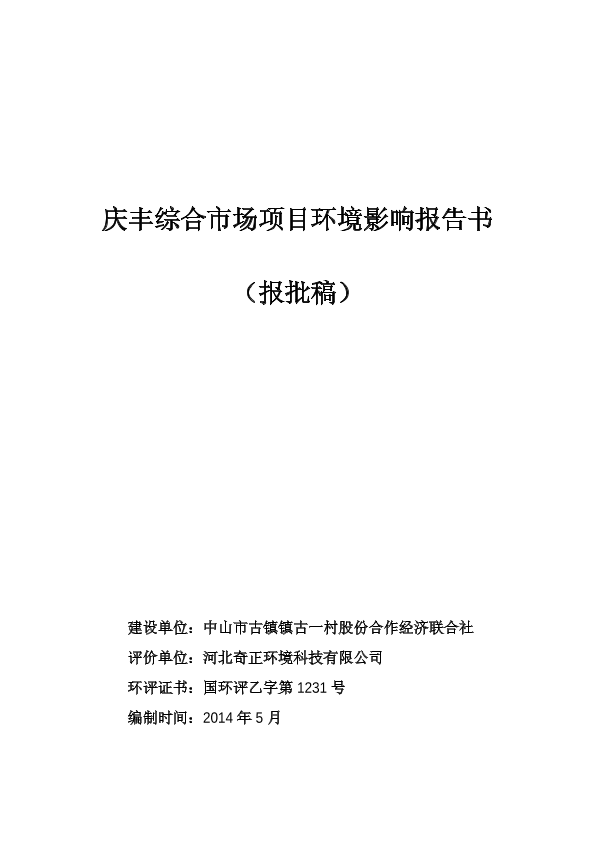 庆丰综合市场项目环境影响报告书

（报批稿）

建设单位：中山市古镇镇古一村股份合作经济联合社

评价单位：河北奇正环境科技有限公司

环评证书：国环评乙字第 1231 号

编制时间：2014 年 5 月